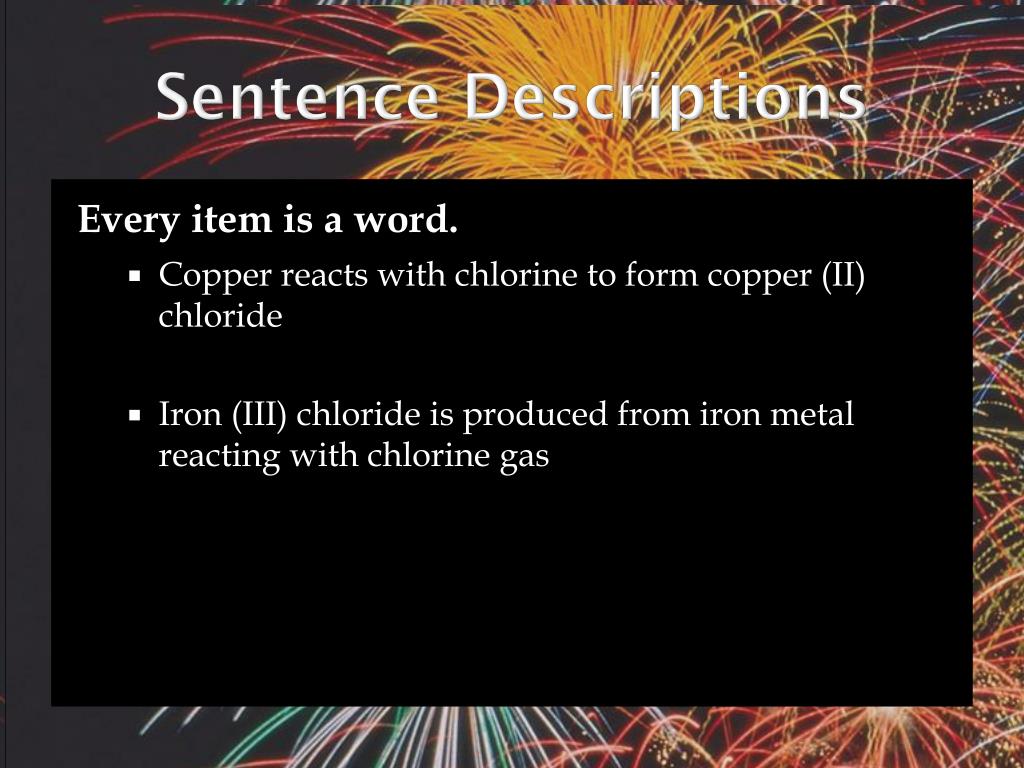 Sentence Descriptions

Every item is a word.

• Copper reacts with chlorine to form copper (II) chloride

• Iron (III) chloride is produced from iron metal reacting with chlorine gas